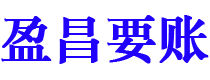 盈昌要账